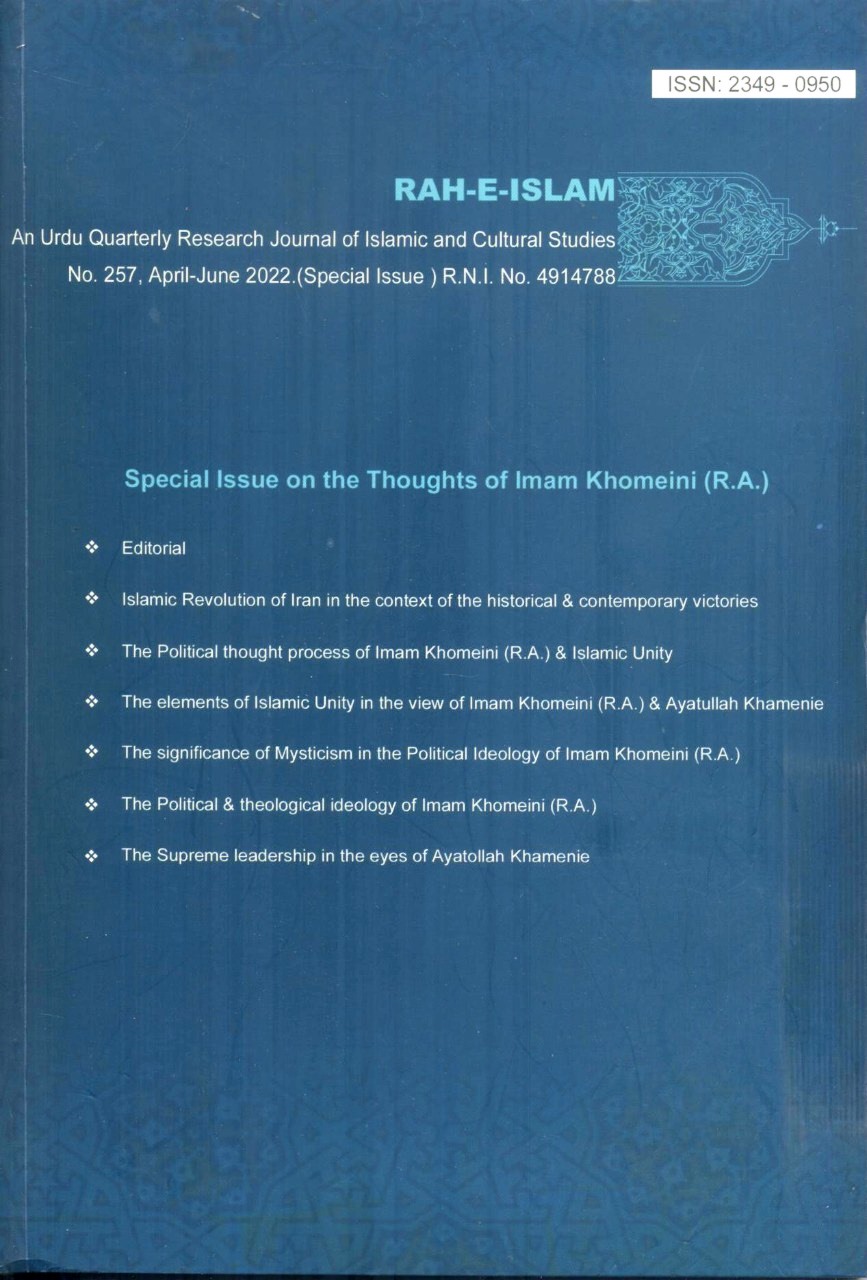 ISSN: 2349 - 0950

RAH-E-ISLAM

An Urdu Quarterly Research Journal of Islamic and Cultural Studies
No. 257, April-June 2022.(Special Issue ) R.N.I. No. 4914788

Special Issue on the Thoughts of Imam Khomeini (R.A.)

❖ Editorial

❖ Islamic Revolution of Iran in the context of the historical & contemporary victories

❖ The Political thought process of Imam Khomeini (R.A.) & Islamic Unity

❖ The elements of Islamic Unity in the view of Imam Khomeini (R.A.) & Ayatullah Khamenie

❖ The significance of Mysticism in the Political Ideology of Imam Khomeini (R.A.)

❖ The Political & theological ideology of Imam Khomeini (R.A.)

❖ The Supreme leadership in the eyes of Ayatollah Khamenie